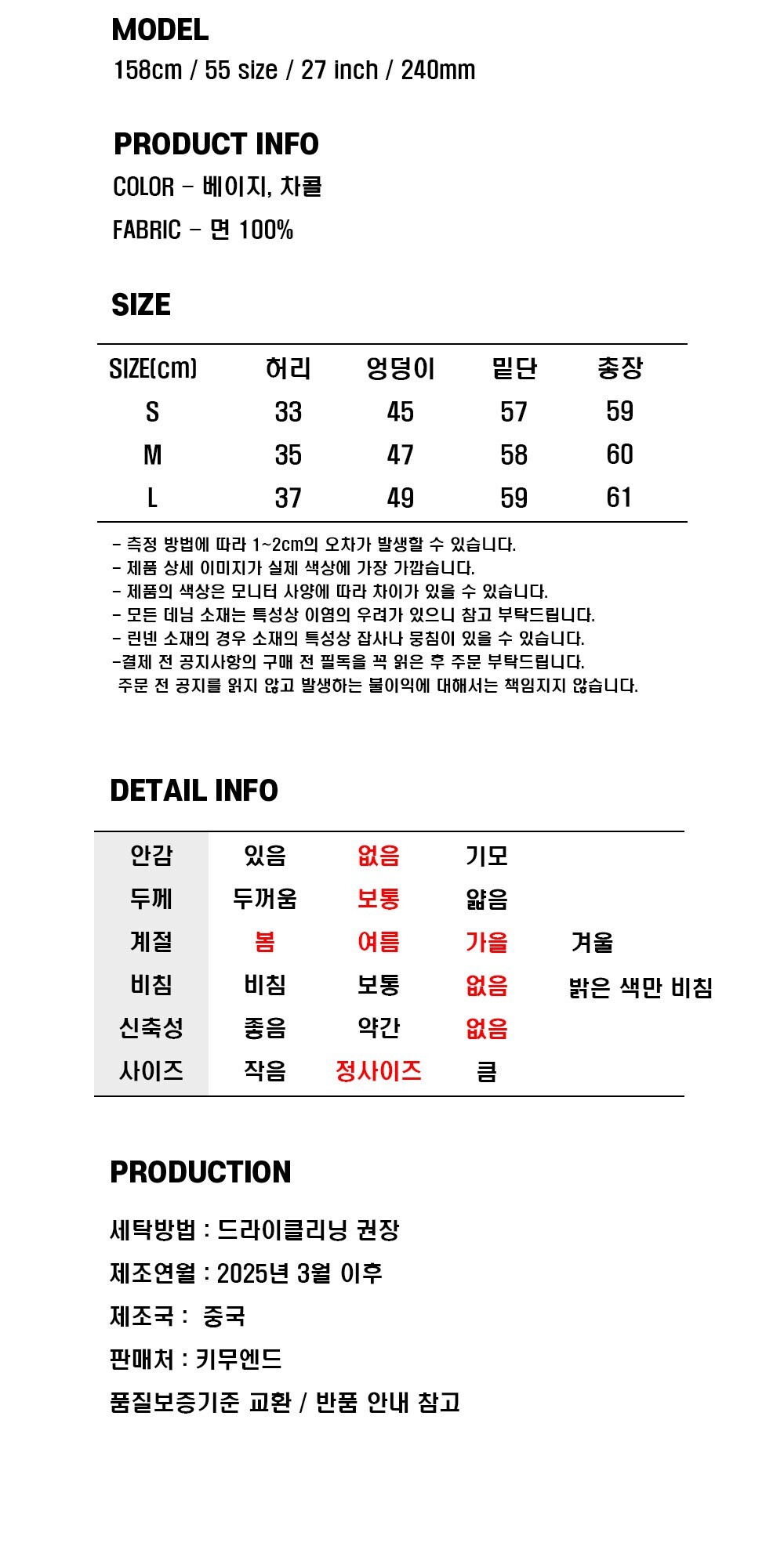 MODEL

158cm / 55 size / 27 inch / 240mm

PRODUCT INFO

COLOR - 베이지, 차콜

FABRIC - 면 100%

SIZE

| SIZE(cm) | 허리 | 엉덩이 | 밑단 | 총장 |
|---|---|---|---|---|
| S | 33 | 45 | 57 | 59 |
| M | 35 | 47 | 58 | 60 |
| L | 37 | 49 | 59 | 61 |

- 측정 방법에 따라 1~2cm의 오차가 발생할 수 있습니다.
- 제품 상세 이미지가 실제 색상에 가장 가깝습니다.
- 제품의 색상은 모니터 사양에 따라 차이가 있을 수 있습니다.
- 모든 데님 소재는 특성상 이염의 우려가 있으니 참고 부탁드립니다.
- 린넨 소재의 경우 소재의 특성상 잡사나 뭉침이 있을 수 있습니다.
-결제 전 공지사항의 구매 전 필독을 꼭 읽은 후 주문 부탁드립니다.
주문 전 공지를 읽지 않고 발생하는 불이익에 대해서는 책임지지 않습니다.

DETAIL INFO

| 안감 | 있음 | 없음 | 기모 | |
|---|---|---|---|---|
| 두께 | 두꺼움 | 보통 | 얇음 | |
| 계절 | 봄 | 여름 | 가을 | 겨울 |
| 비침 | 비침 | 보통 | 없음 | 밝은 색만 비침 |
| 신축성 | 좋음 | 약간 | 없음 | |
| 사이즈 | 작음 | 정사이즈 | 큼 | |

PRODUCTION

세탁방법 : 드라이클리닝 권장

제조연월 : 2025년 3월 이후

제조국 : 중국

판매처 : 키무엔드

품질보증기준 교환 / 반품 안내 참고